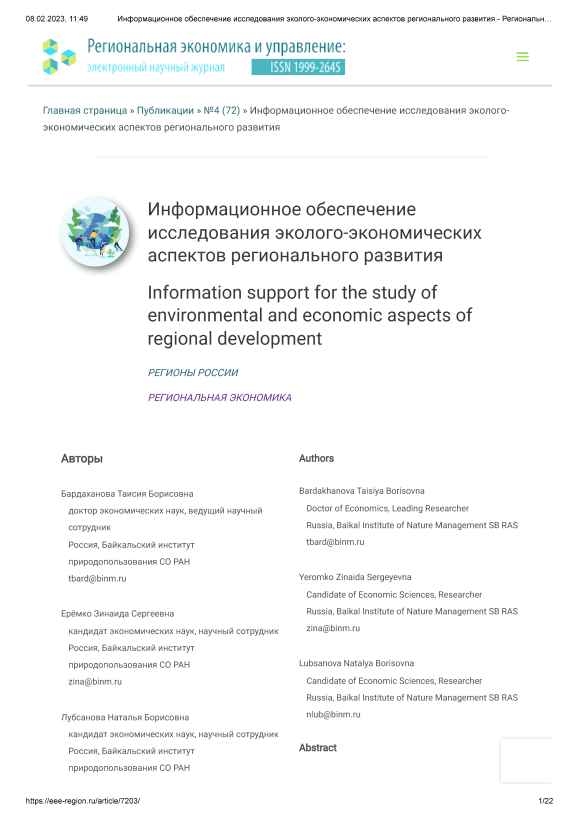 08.02.2023, 11:49 Информационное обеспечение исследования эколого-экономических аспектов регионального развития - Региональн...

Региональная экономика и управление:
электронный научный журнал ISSN 1999-2645

Главная страница » Публикации » №4 (72) » Информационное обеспечение исследования эколого-экономических аспектов регионального развития

Информационное обеспечение исследования эколого-экономических аспектов регионального развития

Information support for the study of environmental and economic aspects of regional development

РЕГИОНЫ РОССИИ

РЕГИОНАЛЬНАЯ ЭКОНОМИКА

Авторы

Бардаханова Таисия Борисовна
доктор экономических наук, ведущий научный сотрудник
Россия, Байкальский институт природопользования СО РАН
tbard@binm.ru

Ерёмко Зинаида Сергеевна
кандидат экономических наук, научный сотрудник
Россия, Байкальский институт природопользования СО РАН
zina@binm.ru

Лубсанова Наталья Борисовна
кандидат экономических наук, научный сотрудник
Россия, Байкальский институт природопользования СО РАН

Authors

Bardakhanova Taisiya Borisovna
Doctor of Economics, Leading Researcher
Russia, Baikal Institute of Nature Management SB RAS
tbard@binm.ru

Yeromko Zinaida Sergeyevna
Candidate of Economic Sciences, Researcher
Russia, Baikal Institute of Nature Management SB RAS
zina@binm.ru

Lubsanova Natalya Borisovna
Candidate of Economic Sciences, Researcher
Russia, Baikal Institute of Nature Management SB RAS
nlub@binm.ru

Abstract

https://eee-region.ru/article/7203/ 1/22